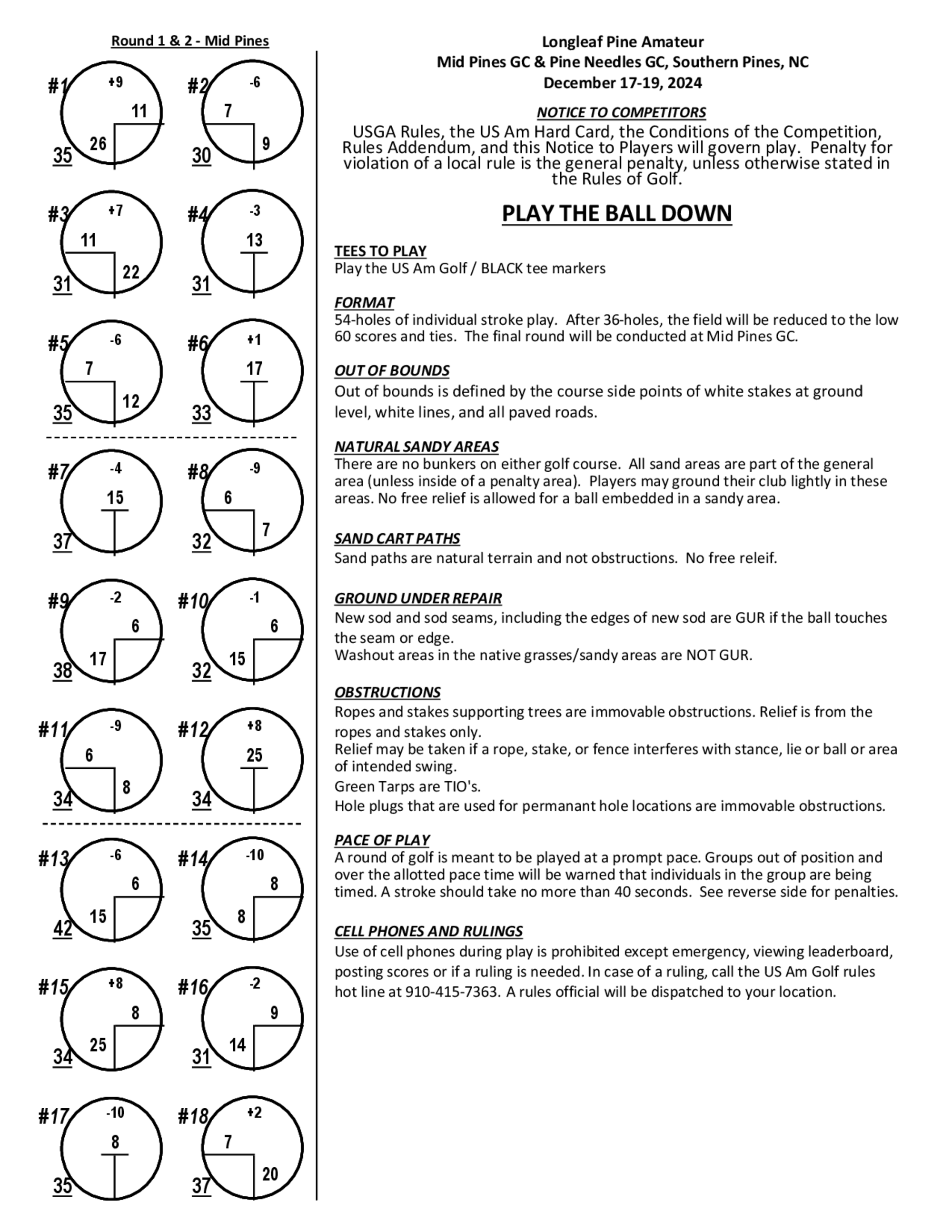 Round 1 & 2 - Mid Pines

#1 +9 11 26 35
#2 -6 7 9 30
#3 +7 11 22 31
#4 -3 13 31
#5 -6 7 12 35
#6 +1 17 33
#7 -4 15 37
#8 -9 6 7 32
#9 -2 6 17 38
#10 -1 6 15 32
#11 -9 6 8 34
#12 +8 25 34
#13 -6 6 15 42
#14 -10 8 8 35
#15 +8 8 25 34
#16 -2 9 14 31
#17 -10 8 35
#18 +2 7 20 37

Longleaf Pine Amateur
Mid Pines GC & Pine Needles GC, Southern Pines, NC
December 17-19, 2024

NOTICE TO COMPETITORS
USGA Rules, the US Am Hard Card, the Conditions of the Competition, Rules Addendum, and this Notice to Players will govern play. Penalty for violation of a local rule is the general penalty, unless otherwise stated in the Rules of Golf.

PLAY THE BALL DOWN

TEES TO PLAY
Play the US Am Golf / BLACK tee markers

FORMAT
54-holes of individual stroke play. After 36-holes, the field will be reduced to the low 60 scores and ties. The final round will be conducted at Mid Pines GC.

OUT OF BOUNDS
Out of bounds is defined by the course side points of white stakes at ground level, white lines, and all paved roads.

NATURAL SANDY AREAS
There are no bunkers on either golf course. All sand areas are part of the general area (unless inside of a penalty area). Players may ground their club lightly in these areas. No free relief is allowed for a ball embedded in a sandy area.

SAND CART PATHS
Sand paths are natural terrain and not obstructions. No free releif.

GROUND UNDER REPAIR
New sod and sod seams, including the edges of new sod are GUR if the ball touches the seam or edge.
Washout areas in the native grasses/sandy areas are NOT GUR.

OBSTRUCTIONS
Ropes and stakes supporting trees are immovable obstructions. Relief is from the ropes and stakes only.
Relief may be taken if a rope, stake, or fence interferes with stance, lie or ball or area of intended swing.
Green Tarps are TIO's.
Hole plugs that are used for permanant hole locations are immovable obstructions.

PACE OF PLAY
A round of golf is meant to be played at a prompt pace. Groups out of position and over the allotted pace time will be warned that individuals in the group are being timed. A stroke should take no more than 40 seconds. See reverse side for penalties.

CELL PHONES AND RULINGS
Use of cell phones during play is prohibited except emergency, viewing leaderboard, posting scores or if a ruling is needed. In case of a ruling, call the US Am Golf rules hot line at 910-415-7363. A rules official will be dispatched to your location.